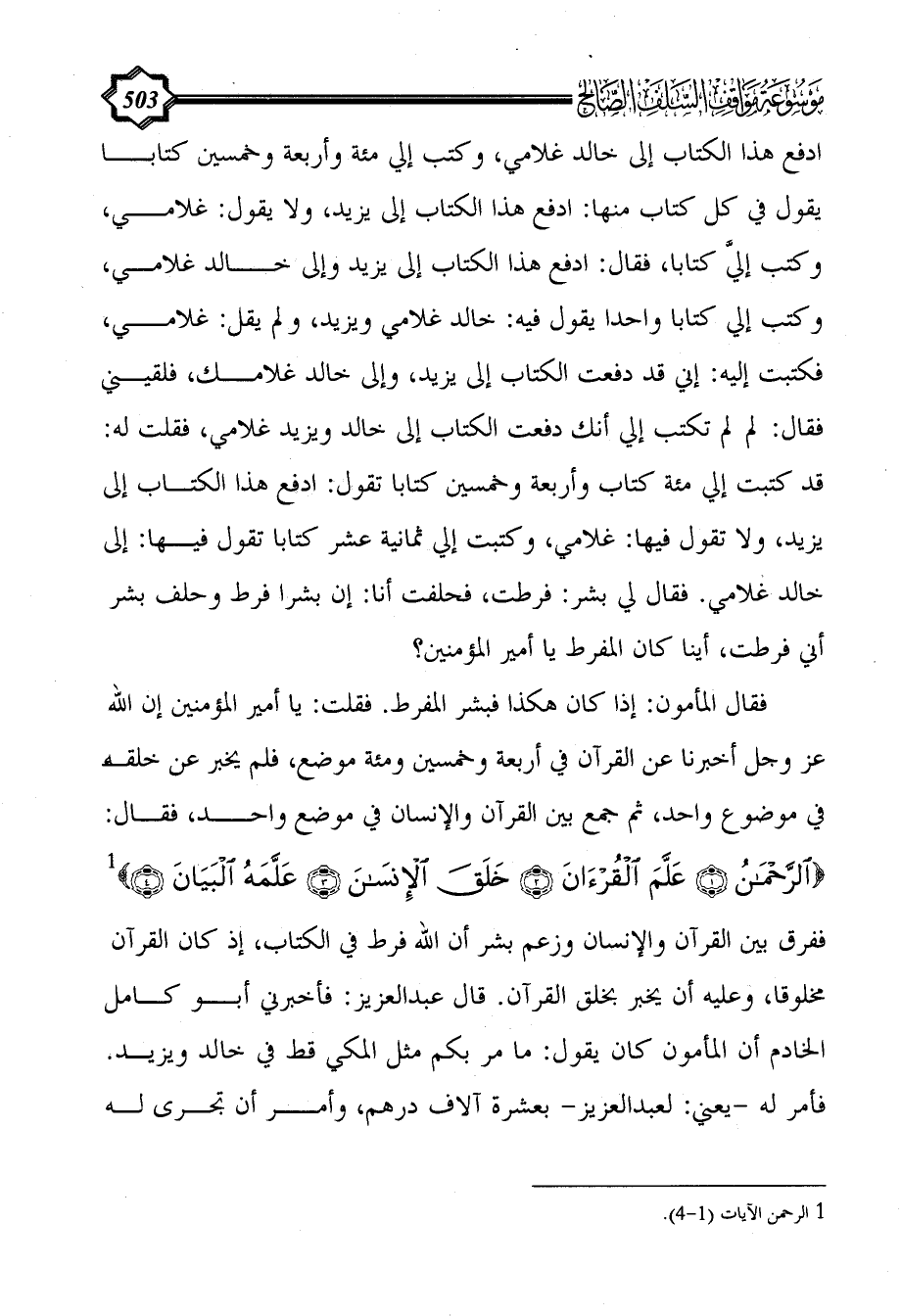 موسوعة مواقف السلف الصالح 503

ادفع هذا الكتاب إلى خالد غلامي، وكتب إلي مئة وأربعة وخمسين كتابا يقول في كل كتاب منها: ادفع هذا الكتاب إلى يزيد، ولا يقول: غلامي، وكتب إليَّ كتابا، فقال: ادفع هذا الكتاب إلى يزيد وإلى خالد غلامي، وكتب إلي كتابا واحدا يقول فيه: خالد غلامي ويزيد، و لم يقل: غلامي، فكتبت إليه: إني قد دفعت الكتاب إلى يزيد، وإلى خالد غلامك، فلقيني فقال: لم لم تكتب إلي أنك دفعت الكتاب إلى خالد ويزيد غلامي، فقلت له: قد كتبت إلي مئة كتاب وأربعة وخمسين كتابا تقول: ادفع هذا الكتاب إلى يزيد، ولا تقول فيها: غلامي، وكتبت إلي ثمانية عشر كتابا تقول فيها: إلى خالد غلامي. فقال لي بشر: فرطت، فحلفت أنا: إن بشرا فرط وحلف بشر أني فرطت، أينا كان المفرط يا أمير المؤمنين؟

فقال المأمون: إذا كان هكذا فبشر المفرط. فقلت: يا أمير المؤمنين إن الله عز وجل أخبرنا عن القرآن في أربعة وخمسين ومئة موضع، فلم يخبر عن خلقه في موضوع واحد، ثم جمع بين القرآن والإنسان في موضع واحد، فقال: ﴿ٱلرَّحْمَٰنُ ۝١ عَلَّمَ ٱلْقُرْءَانَ ۝٢ خَلَقَ ٱلْإِنسَٰنَ ۝٣ عَلَّمَهُ ٱلْبَيَانَ ۝٤﴾ 1 ففرق بين القرآن والإنسان وزعم بشر أن الله فرط في الكتاب، إذ كان القرآن مخلوقا، وعليه أن يخبر بخلق القرآن. قال عبدالعزيز: فأخبرني أبو كامل الخادم أن المأمون كان يقول: ما مر بكم مثل المكي قط في خالد ويزيد. فأمر له -يعني: لعبدالعزيز- بعشرة آلاف درهم، وأمر أن تجرى له

1 الرحمن الآيات (1-4).